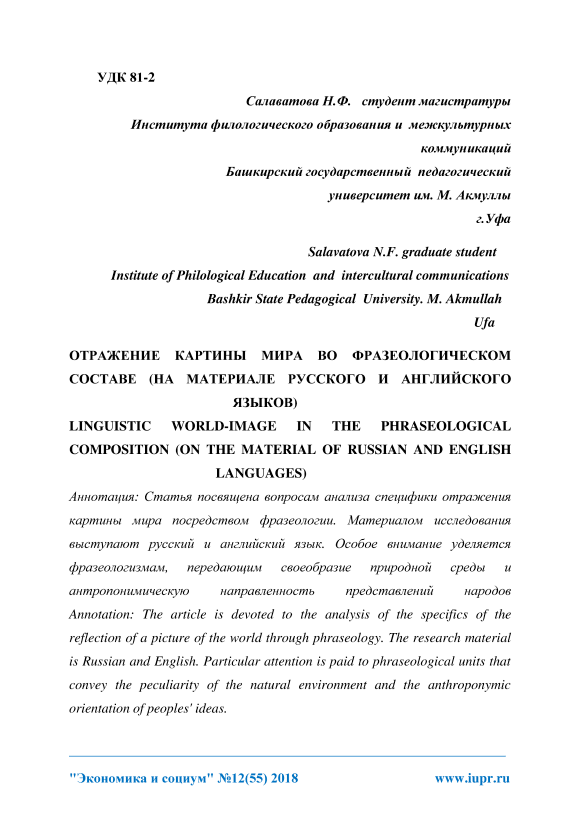 УДК 81-2

Салаватова Н.Ф. студент магистратуры
Института филологического образования и межкультурных коммуникаций
Башкирский государственный педагогический университет им. М. Акмуллы
г.Уфа

Salavatova N.F. graduate student
Institute of Philological Education and intercultural communications
Bashkir State Pedagogical University. M. Akmullah
Ufa

ОТРАЖЕНИЕ КАРТИНЫ МИРА ВО ФРАЗЕОЛОГИЧЕСКОМ СОСТАВЕ (НА МАТЕРИАЛЕ РУССКОГО И АНГЛИЙСКОГО ЯЗЫКОВ)

LINGUISTIC WORLD-IMAGE IN THE PHRASEOLOGICAL COMPOSITION (ON THE MATERIAL OF RUSSIAN AND ENGLISH LANGUAGES)

Аннотация: Статья посвящена вопросам анализа специфики отражения картины мира посредством фразеологии. Материалом исследования выступают русский и английский язык. Особое внимание уделяется фразеологизмам, передающим своеобразие природной среды и антропонимическую направленность представлений народов

Annotation: The article is devoted to the analysis of the specifics of the reflection of a picture of the world through phraseology. The research material is Russian and English. Particular attention is paid to phraseological units that convey the peculiarity of the natural environment and the anthroponymic orientation of peoples' ideas.

"Экономика и социум" №12(55) 2018 www.iupr.ru